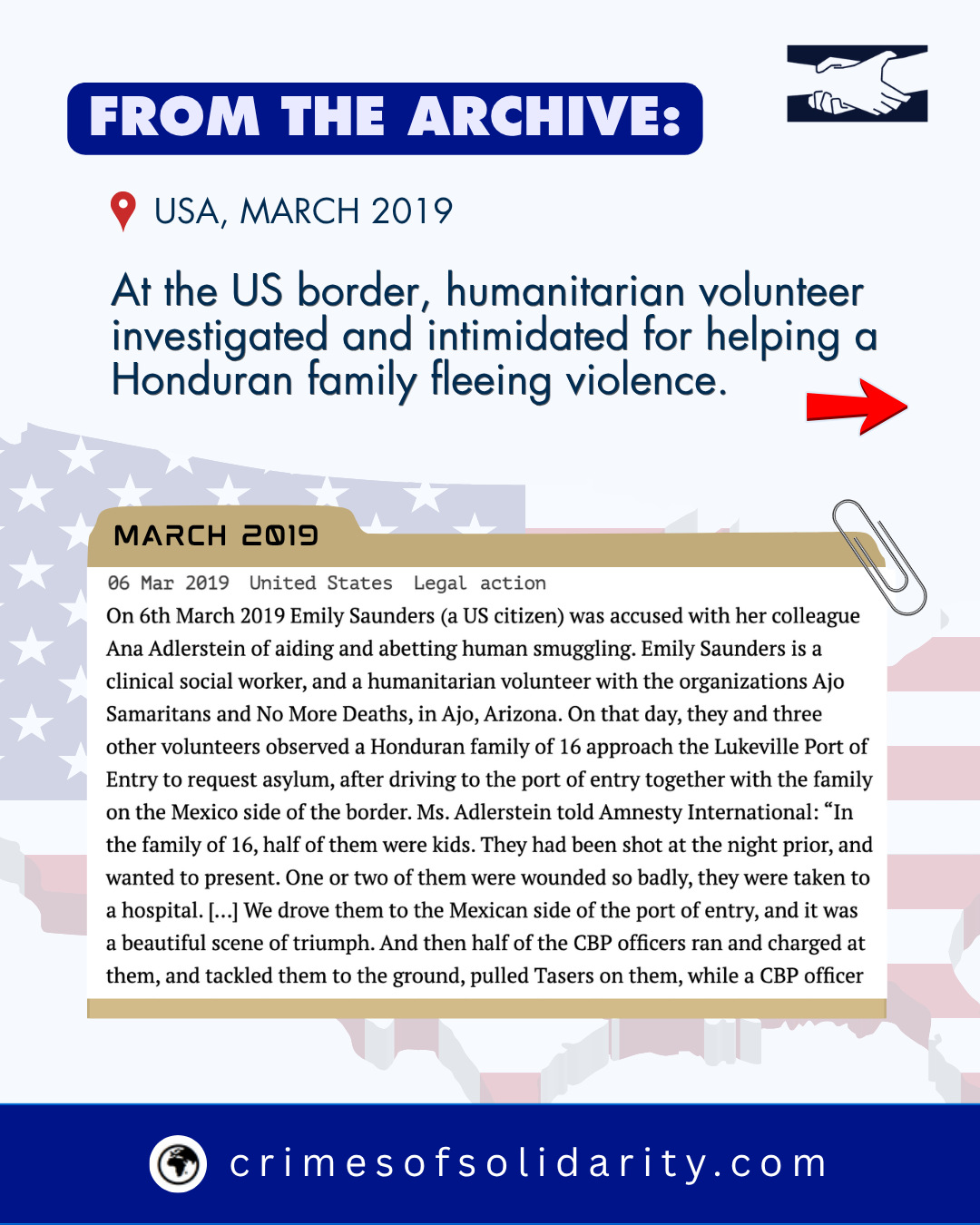 FROM THE ARCHIVE:

USA, MARCH 2019

At the US border, humanitarian volunteer investigated and intimidated for helping a Honduran family fleeing violence.

MARCH 2019

06 Mar 2019 United States Legal action

On 6th March 2019 Emily Saunders (a US citizen) was accused with her colleague Ana Adlerstein of aiding and abetting human smuggling. Emily Saunders is a clinical social worker, and a humanitarian volunteer with the organizations Ajo Samaritans and No More Deaths, in Ajo, Arizona. On that day, they and three other volunteers observed a Honduran family of 16 approach the Lukeville Port of Entry to request asylum, after driving to the port of entry together with the family on the Mexico side of the border. Ms. Adlerstein told Amnesty International: “In the family of 16, half of them were kids. They had been shot at the night prior, and wanted to present. One or two of them were wounded so badly, they were taken to a hospital. [...] We drove them to the Mexican side of the port of entry, and it was a beautiful scene of triumph. And then half of the CBP officers ran and charged at them, and tackled them to the ground, pulled Tasers on them, while a CBP officer

crimesofsolidarity.com